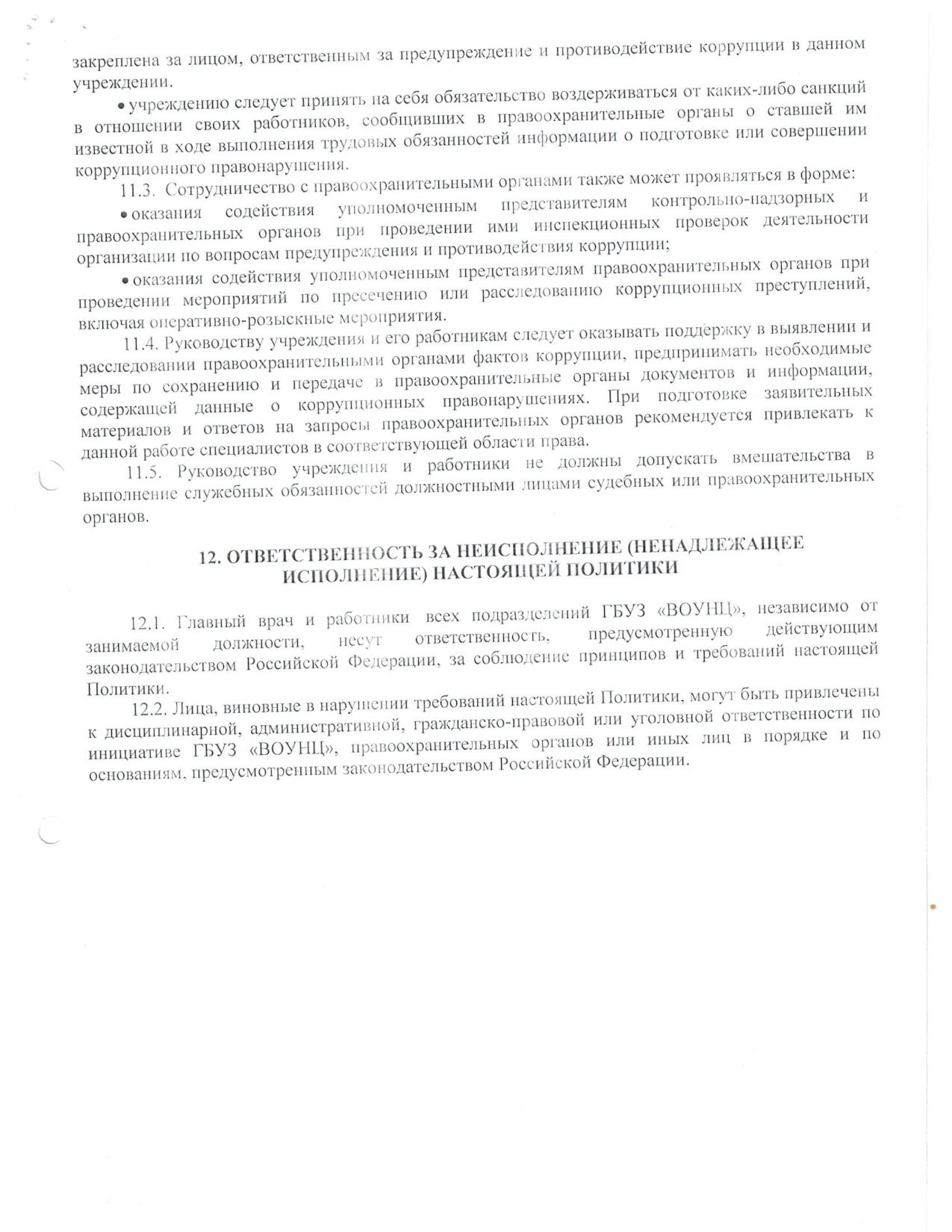 закреплена за лицом, ответственным за предупреждение и противодействие коррупции в данном учреждении.

• учреждению следует принять на себя обязательство воздерживаться от каких-либо санкций в отношении своих работников, сообщивших в правоохранительные органы о ставшей им известной в ходе выполнения трудовых обязанностей информации о подготовке или совершении коррупционного правонарушения.

11.3. Сотрудничество с правоохранительными органами также может проявляться в форме:

• оказания содействия уполномоченным представителям контрольно-надзорных и правоохранительных органов при проведении ими инспекционных проверок деятельности организации по вопросам предупреждения и противодействия коррупции;

• оказания содействия уполномоченным представителям правоохранительных органов при проведении мероприятий по пресечению или расследованию коррупционных преступлений, включая оперативно-розыскные мероприятия.

11.4. Руководству учреждения и его работникам следует оказывать поддержку в выявлении и расследовании правоохранительными органами фактов коррупции, предпринимать необходимые меры по сохранению и передаче в правоохранительные органы документов и информации, содержащей данные о коррупционных правонарушениях. При подготовке заявительных материалов и ответов на запросы правоохранительных органов рекомендуется привлекать к данной работе специалистов в соответствующей области права.

11.5. Руководство учреждения и работники не должны допускать вмешательства в выполнение служебных обязанностей должностными лицами судебных или правоохранительных органов.

12. ОТВЕТСТВЕННОСТЬ ЗА НЕИСПОЛНЕНИЕ (НЕНАДЛЕЖАЩЕЕ ИСПОЛНЕНИЕ) НАСТОЯЩЕЙ ПОЛИТИКИ

12.1. Главный врач и работники всех подразделений ГБУЗ «ВОУНЦ», независимо от занимаемой должности, несут ответственность, предусмотренную действующим законодательством Российской Федерации, за соблюдение принципов и требований настоящей Политики.

12.2. Лица, виновные в нарушении требований настоящей Политики, могут быть привлечены к дисциплинарной, административной, гражданско-правовой или уголовной ответственности по инициативе ГБУЗ «ВОУНЦ», правоохранительных органов или иных лиц в порядке и по основаниям, предусмотренным законодательством Российской Федерации.